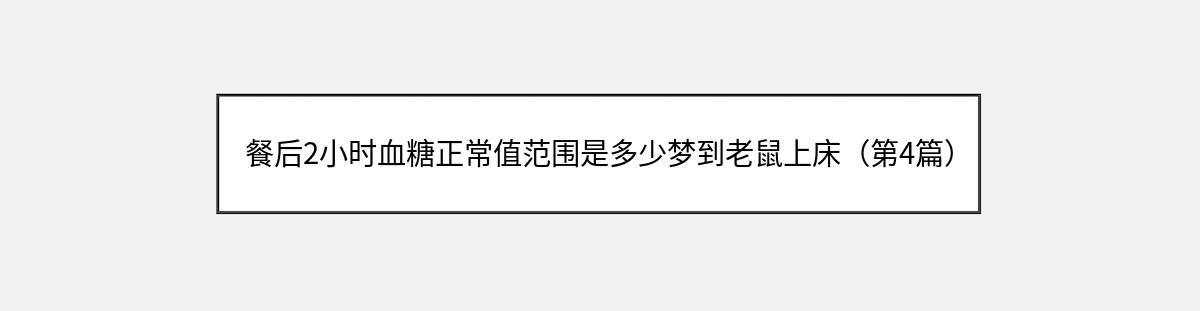 餐后2小时血糖正常值范围是多少梦到老鼠上床（第4篇）